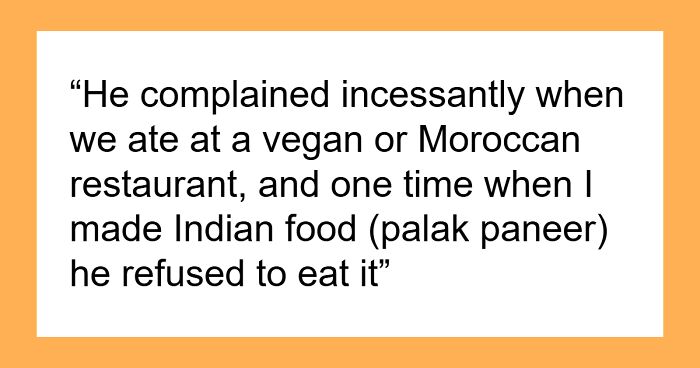 “He complained incessantly when we ate at a vegan or Moroccan restaurant, and one time when I made Indian food (palak paneer) he refused to eat it”